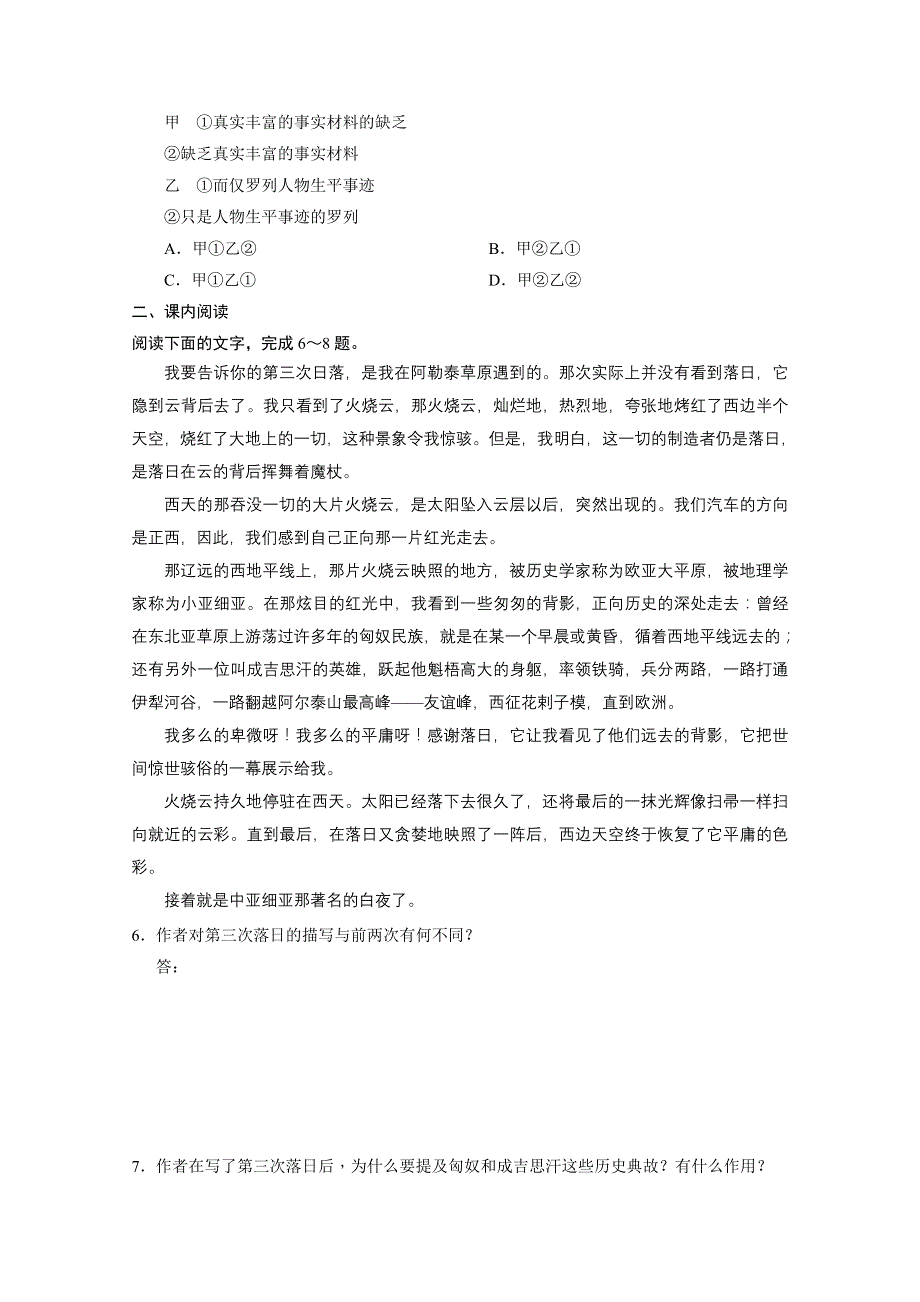 甲　①真实丰富的事实材料的缺乏

②缺乏真实丰富的事实材料

乙　①而仅罗列人物生平事迹

②只是人物生平事迹的罗列

A．甲①乙②　　　　B．甲②乙①

C．甲①乙①　　　　D．甲②乙②

二、课内阅读

阅读下面的文字，完成 6～8 题。

我要告诉你的第三次日落，是我在阿勒泰草原遇到的。那次实际上并没有看到落日，它隐到云背后去了。我只看到了火烧云，那火烧云，灿烂地，热烈地，夸张地烤红了西边半个天空，烧红了大地上的一切，这种景象令我惊骇。但是，我明白，这一切的制造者仍是落日，是落日在云的背后挥舞着魔杖。

西天的那吞没一切的大片火烧云，是太阳坠入云层以后，突然出现的。我们汽车的方向是正西，因此，我们感到自己正向那一片红光走去。

那辽远的西地平线上，那片火烧云映照的地方，被历史学家称为欧亚大平原，被地理学家称为小亚细亚。在那炫目的红光中，我看到一些匆匆的背影，正向历史的深处走去：曾经在东北亚草原上游荡过许多年的匈奴民族，就是在某一个早晨或黄昏，循着西地平线远去的；还有另外一位叫成吉思汗的英雄，跃起他魁梧高大的身躯，率领铁骑，兵分两路，一路打通伊犁河谷，一路翻越阿尔泰山最高峰——友谊峰，西征花剌子模，直到欧洲。

我多么的卑微呀！我多么的平庸呀！感谢落日，它让我看见了他们远去的背影，它把世间惊世骇俗的一幕展示给我。

火烧云持久地停驻在西天。太阳已经落下去很久了，还将最后的一抹光辉像扫帚一样扫向就近的云彩。直到最后，在落日又贪婪地映照了一阵后，西边天空终于恢复了它平庸的色彩。

接着就是中亚细亚那著名的白夜了。

6．作者对第三次落日的描写与前两次有何不同？

答：

7．作者在写了第三次落日后，为什么要提及匈奴和成吉思汗这些历史典故？有什么作用？